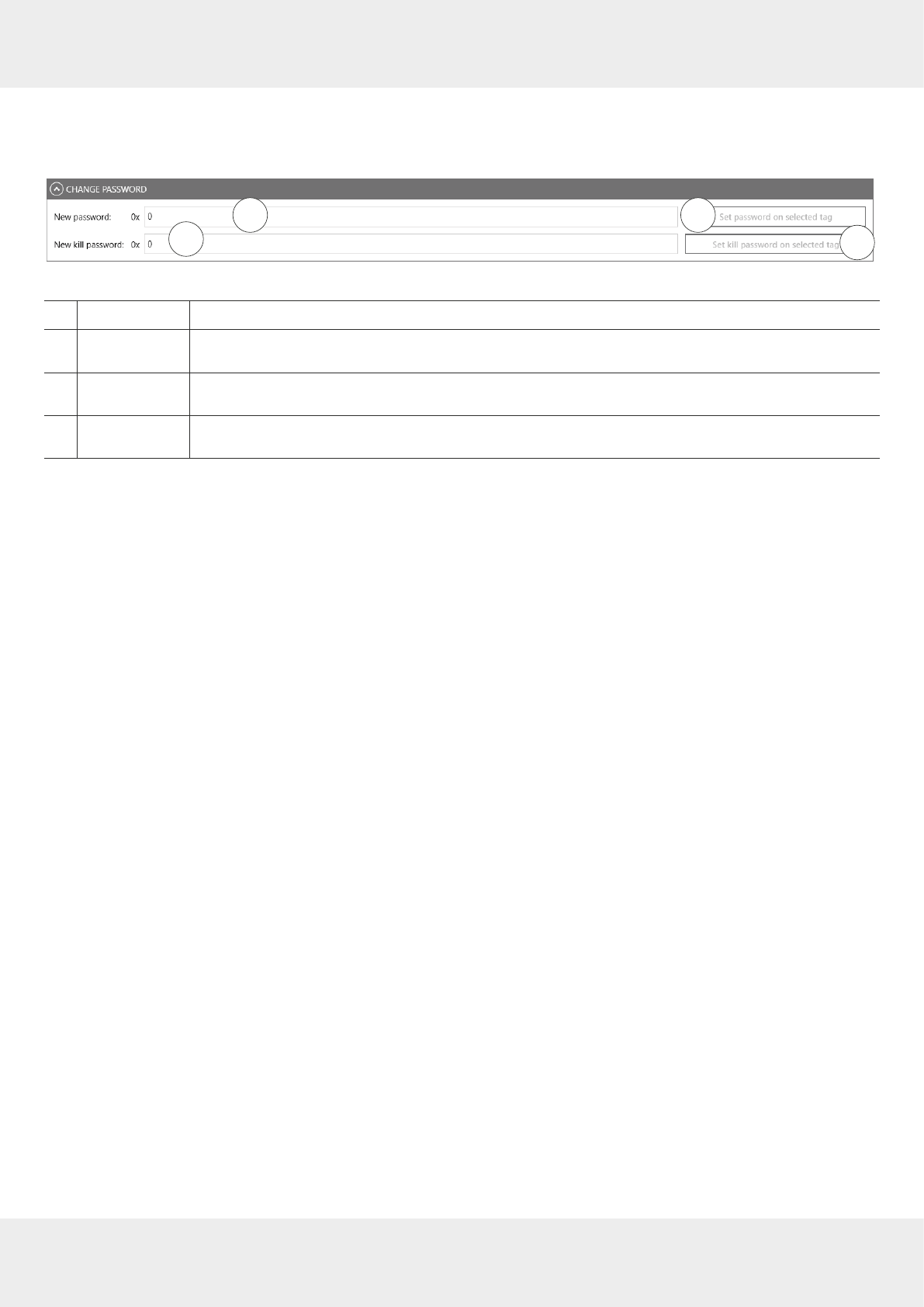 CHANGE PASSWORD

New password: 0x 0

Set password on selected tag

New kill password: 0x 0

Set kill password on selected tag